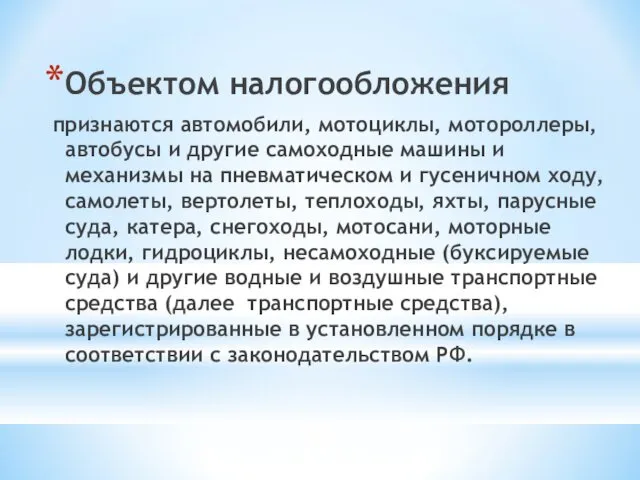 *Объектом налогообложения

признаются автомобили, мотоциклы, мотороллеры, автобусы и другие самоходные машины и механизмы на пневматическом и гусеничном ходу, самолеты, вертолеты, теплоходы, яхты, парусные суда, катера, снегоходы, мотосани, моторные лодки, гидроциклы, несамоходные (буксируемые суда) и другие водные и воздушные транспортные средства (далее транспортные средства), зарегистрированные в установленном порядке в соответствии с законодательством РФ.